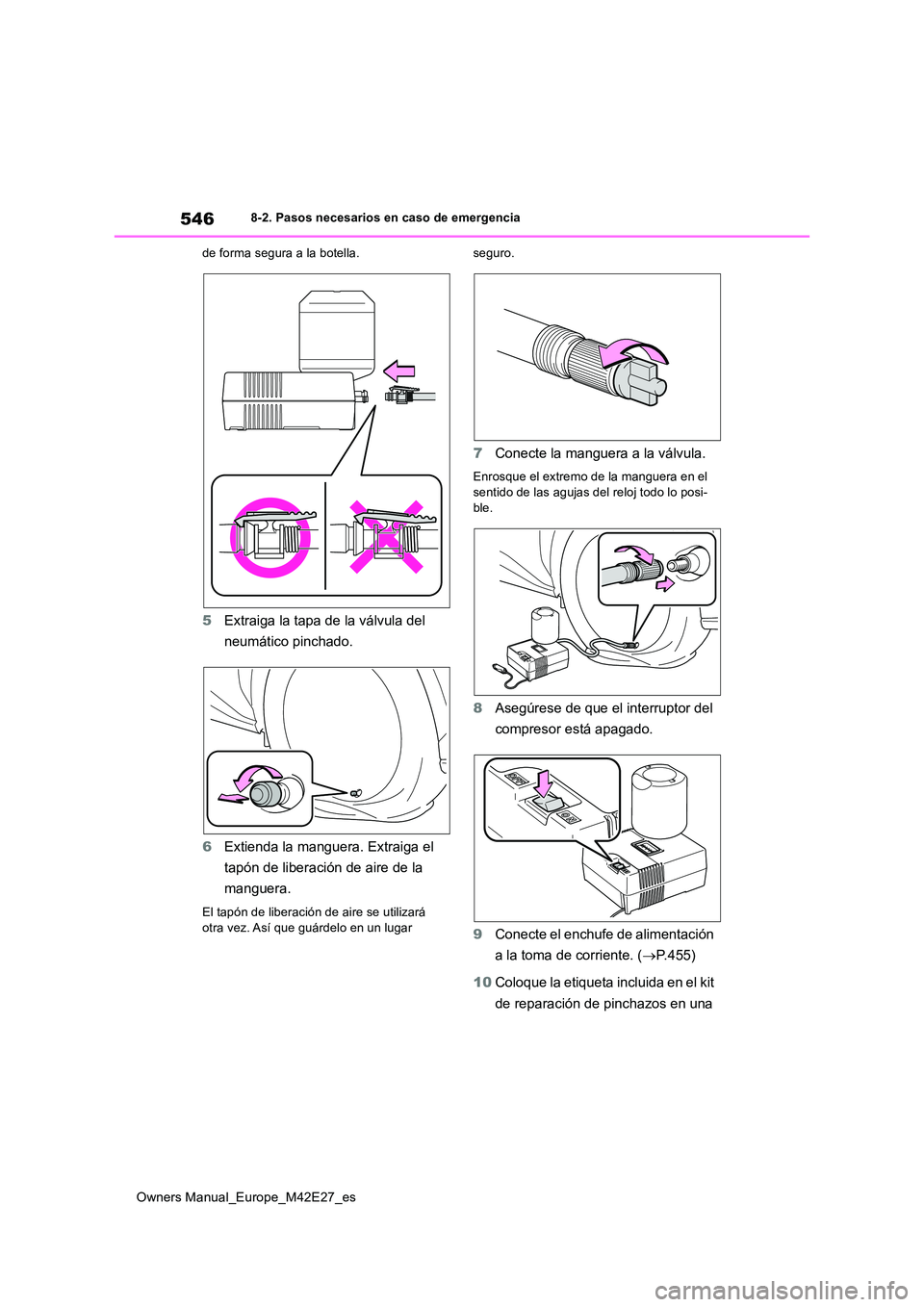 546

8-2. Pasos necesarios en caso de emergencia

de forma segura a la botella.

5 Extraiga la tapa de la válvula del neumático pinchado.

6 Extienda la manguera. Extraiga el tapón de liberación de aire de la manguera.

El tapón de liberación de aire se utilizará otra vez. Así que guárdelo en un lugar seguro.

7 Conecte la manguera a la válvula.

Enrosque el extremo de la manguera en el sentido de las agujas del reloj todo lo posible.

8 Asegúrese de que el interruptor del compresor está apagado.

9 Conecte el enchufe de alimentación a la toma de corriente. ($\rightarrow$P.455)

10 Coloque la etiqueta incluida en el kit de reparación de pinchazos en una

Owners Manual_Europe_M42E27_es

carmanualsonline.info